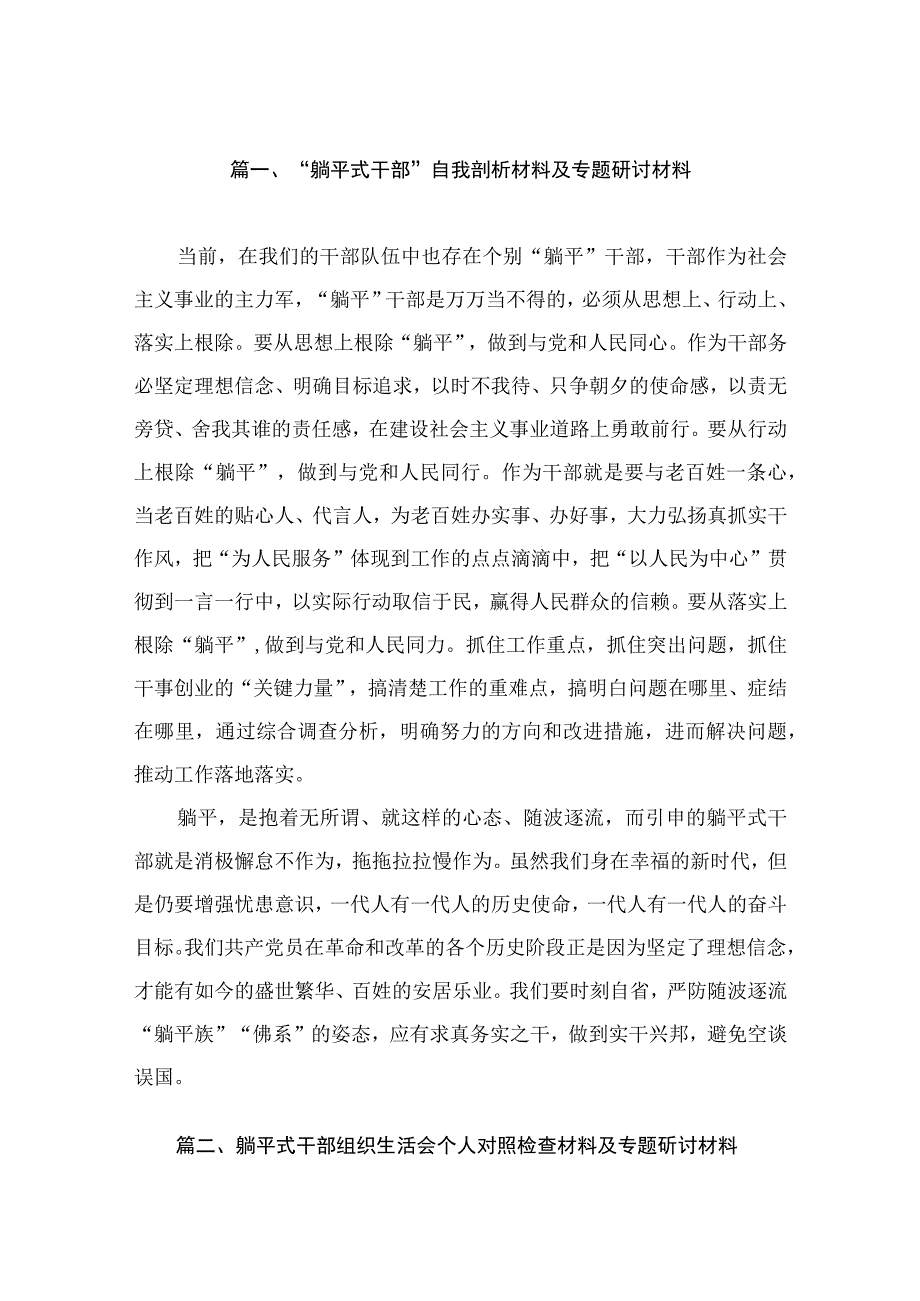 篇一、“躺平式干部”自我剖析材料及专题研讨材料

当前，在我们的干部队伍中也存在个别“躺平”干部，干部作为社会主义事业的主力军，“躺平”干部是万万当不得的，必须从思想上、行动上、落实上根除。要从思想上根除“躺平”，做到与党和人民同心。作为干部务必坚定理想信念、明确目标追求，以时不我待、只争朝夕的使命感，以责无旁贷、舍我其谁的责任感，在建设社会主义事业道路上勇敢前行。要从行动上根除“躺平”，做到与党和人民同行。作为干部就是要与老百姓一条心，当老百姓的贴心人、代言人，为老百姓办实事、办好事，大力弘扬真抓实干作风，把“为人民服务”体现到工作的点点滴滴中，把“以人民为中心”贯彻到一言一行中，以实际行动取信于民，赢得人民群众的信赖。要从落实上根除“躺平”，做到与党和人民同力。抓住工作重点，抓住突出问题，抓住干事创业的“关键力量”，搞清楚工作的重难点，搞明白问题在哪里、症结在哪里，通过综合调查分析，明确努力的方向和改进措施，进而解决问题，推动工作落地落实。

躺平，是抱着无所谓、就这样的心态、随波逐流，而引申的躺平式干部就是消极懈怠不作为，拖拖拉拉慢作为。虽然我们身在幸福的新时代，但是仍要增强忧患意识，一代人有一代人的历史使命，一代人有一代人的奋斗目标。我们共产党员在革命和改革的各个历史阶段正是因为坚定了理想信念，才能有如今的盛世繁华、百姓的安居乐业。我们要时刻自省，严防随波逐流“躺平族”“佛系”的姿态，应有求真务实之干，做到实干兴邦，避免空谈误国。

篇二、躺平式干部组织生活会个人对照检查材料及专题研讨材料